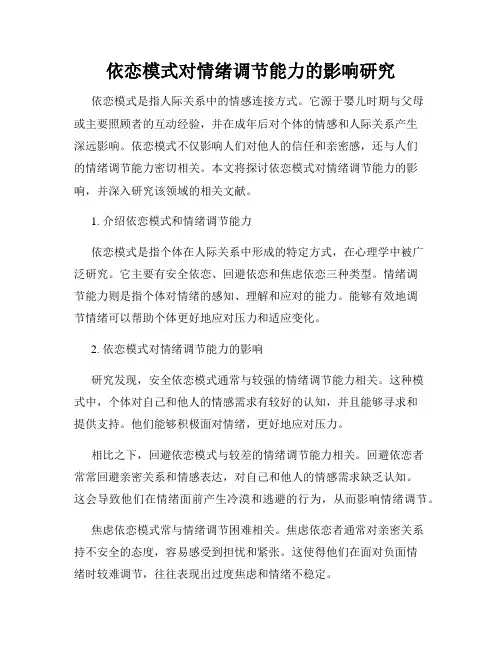 依恋模式对情绪调节能力的影响研究

依恋模式是指人际关系中的情感连接方式。它源于婴儿时期与父母或主要照顾者的互动经验，并在成年后对个体的情感和人际关系产生深远影响。依恋模式不仅影响人们对他人的信任和亲密感，还与人们的情绪调节能力密切相关。本文将探讨依恋模式对情绪调节能力的影响，并深入研究该领域的相关文献。

1. 介绍依恋模式和情绪调节能力

依恋模式是指个体在人际关系中形成的特定方式，在心理学中被广泛研究。它主要有安全依恋、回避依恋和焦虑依恋三种类型。情绪调节能力则是指个体对情绪的感知、理解和应对的能力。能够有效地调节情绪可以帮助个体更好地应对压力和适应变化。

2. 依恋模式对情绪调节能力的影响

研究发现，安全依恋模式通常与较强的情绪调节能力相关。这种模式中，个体对自己和他人的情感需求有较好的认知，并且能够寻求和提供支持。他们能够积极面对情绪，更好地应对压力。

相比之下，回避依恋模式与较差的情绪调节能力相关。回避依恋者常常回避亲密关系和情感表达，对自己和他人的情感需求缺乏认知。这会导致他们在情绪面前产生冷漠和逃避的行为，从而影响情绪调节。

焦虑依恋模式常与情绪调节困难相关。焦虑依恋者通常对亲密关系持不安全的态度，容易感受到担忧和紧张。这使得他们在面对负面情绪时较难调节，往往表现出过度焦虑和情绪不稳定。